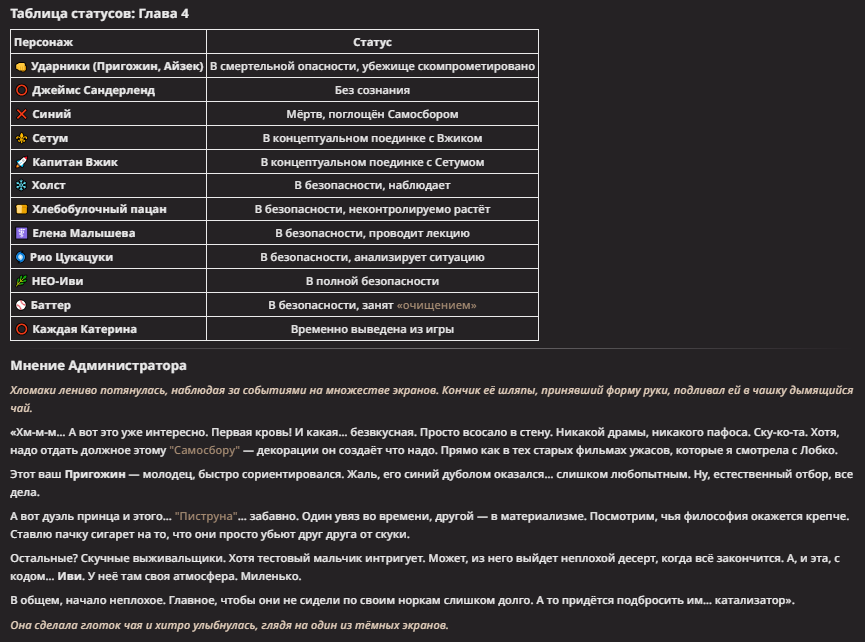 Таблица статусов: Глава 4

| Персонаж | Статус |
|---|---|
| Ударники (Пригожин, Айзек) | В смертельной опасности, убежище скомпрометировано |
| Джеймс Сандерленд | Без сознания |
| Синий | Мёртв, поглощён Самосбором |
| Сетум | В концептуальном поединке с Вжиком |
| Капитан Вжик | В концептуальном поединке с Сетумом |
| Холст | В безопасности, наблюдает |
| Хлебобулочный пацан | В безопасности, неконтролируемо растёт |
| Елена Малышева | В безопасности, проводит лекцию |
| Рио Цукацуки | В безопасности, анализирует ситуацию |
| НЕО-Иви | В полной безопасности |
| Баттер | В безопасности, занят «очищением» |
| Каждая Катерина | Временно выведена из игры |

Мнение Администратора

Хломаки лениво потянулась, наблюдая за событиями на множестве экранов. Кончик её шляпы, принявший форму руки, подливал ей в чашку дымящийся чай.

«Хм-м-м... А вот это уже интересно. Первая кровь! И какая... безвкусная. Просто всосало в стену. Никакой драмы, никакого пафоса. Ску-ко-та. Хотя, надо отдать должное этому "Самосбору" — декорации он создаёт что надо. Прямо как в тех старых фильмах ужасов, которые я смотрела с Лобко.

Этот ваш Пригожин — молодец, быстро сориентировался. Жаль, его синий дуболом оказался... слишком любопытным. Ну, естественный отбор, все дела.

А вот дуэль принца и этого... "Пиструна"... забавно. Один увяз во времени, другой — в материализме. Посмотрим, чья философия окажется крепче. Ставлю пачку сигарет на то, что они просто убьют друг друга от скуки.

Остальные? Скучные выживальщики. Хотя тестовый мальчик интригует. Может, из него выйдет неплохой десерт, когда всё закончится. А, и эта, с кодом... Иви. У неё там своя атмосфера. Миленько.

В общем, начало неплохое. Главное, чтобы они не сидели по своим норкам слишком долго. А то придётся подбросить им... катализатор».

Она сделала глоток чая и хитро улыбнулась, глядя на один из тёмных экранов.